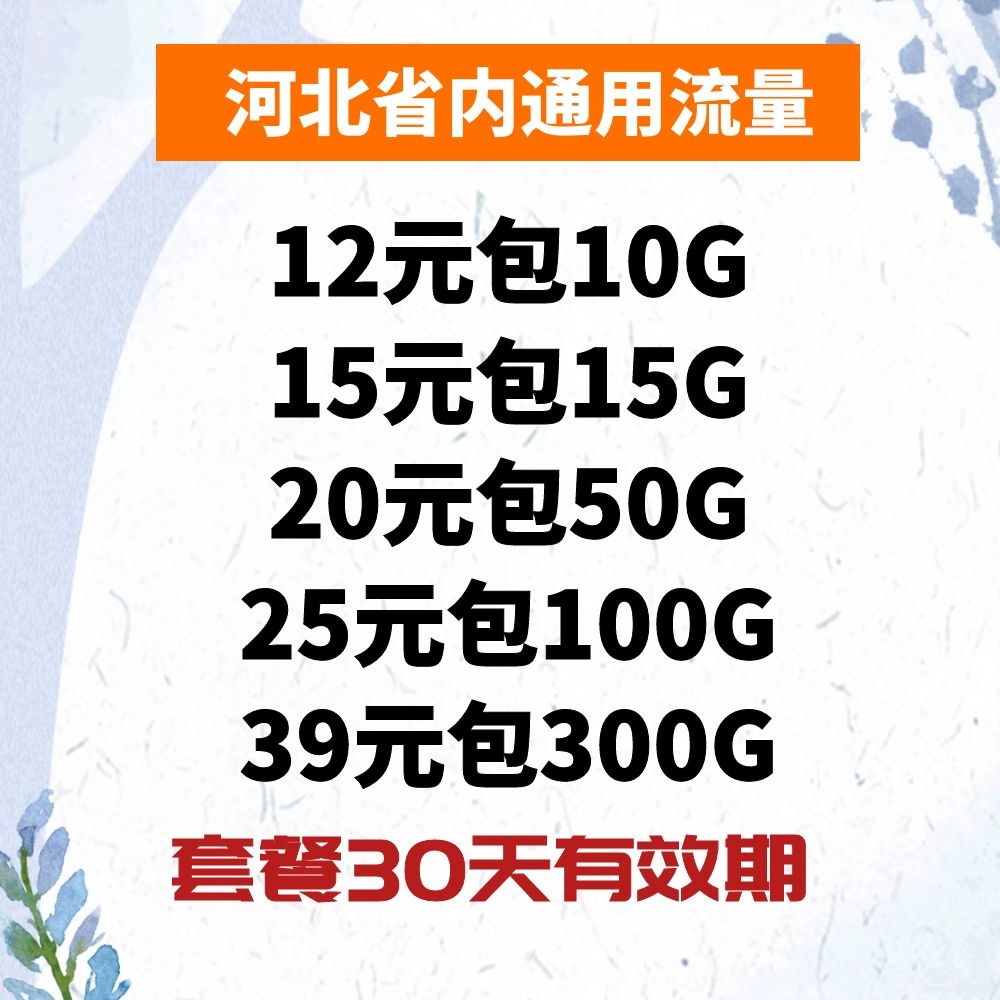 河北省内通用流量

12元包10G
15元包15G
20元包50G
25元包100G
39元包300G

套餐30天有效期